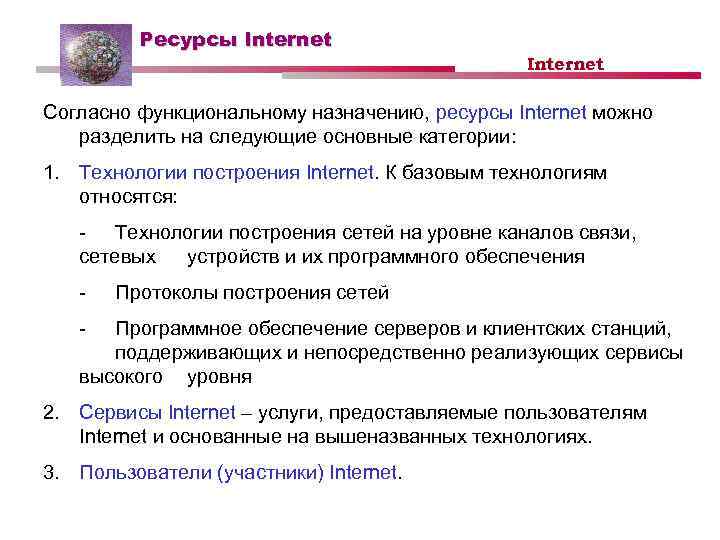 Ресурсы Internet

Internet

Согласно функциональному назначению, ресурсы Internet можно разделить на следующие основные категории:

1. Технологии построения Internet. К базовым технологиям относятся:

- Технологии построения сетей на уровне каналов связи, сетевых устройств и их программного обеспечения

- Протоколы построения сетей

- Программное обеспечение серверов и клиентских станций, поддерживающих и непосредственно реализующих сервисы высокого уровня

2. Сервисы Internet – услуги, предоставляемые пользователям Internet и основанные на вышеназванных технологиях.

3. Пользователи (участники) Internet.